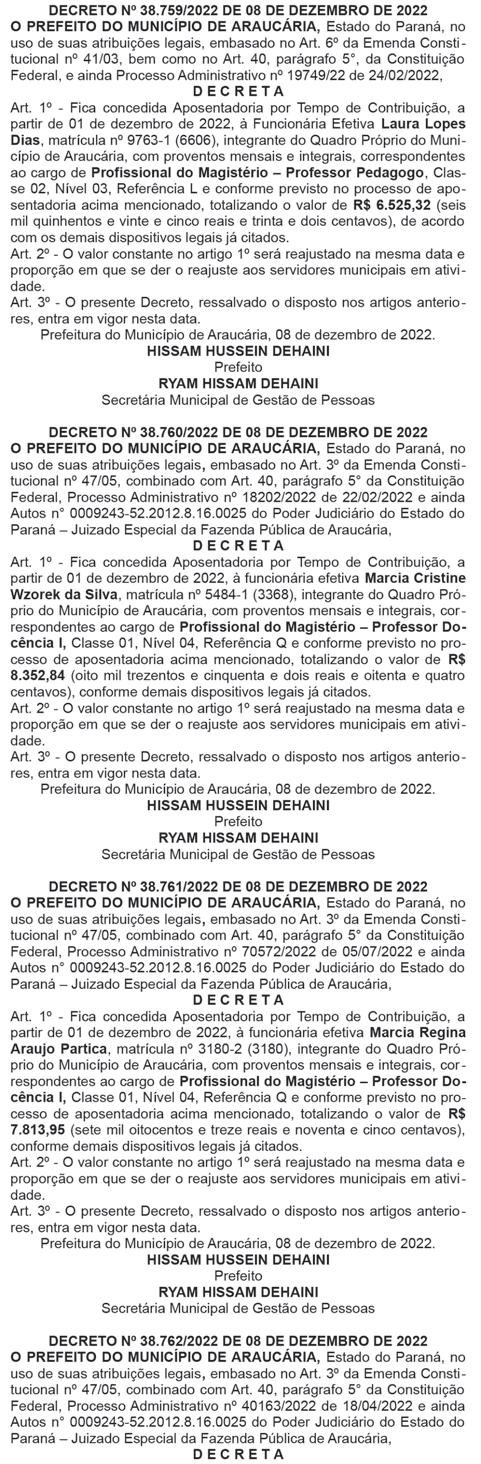 DECRETO Nº 38.759/2022 DE 08 DE DEZEMBRO DE 2022
O PREFEITO DO MUNICÍPIO DE ARAUCÁRIA, Estado do Paraná, no uso de suas atribuições legais, embasado no Art. 6º da Emenda Constitucional nº 41/03, bem como no Art. 40, parágrafo 5°, da Constituição Federal, e ainda Processo Administrativo nº 19749/22 de 24/02/2022,
D E C R E T A
Art. 1º - Fica concedida Aposentadoria por Tempo de Contribuição, a partir de 01 de dezembro de 2022, à Funcionária Efetiva Laura Lopes Dias, matrícula nº 9763-1 (6606), integrante do Quadro Próprio do Município de Araucária, com proventos mensais e integrais, correspondentes ao cargo de Profissional do Magistério – Professor Pedagogo, Classe 02, Nível 03, Referência L e conforme previsto no processo de aposentadoria acima mencionado, totalizando o valor de R$ 6.525,32 (seis mil quinhentos e vinte e cinco reais e trinta e dois centavos), de acordo com os demais dispositivos legais já citados.
Art. 2º - O valor constante no artigo 1º será reajustado na mesma data e proporção em que se der o reajuste aos servidores municipais em atividade.
Art. 3º - O presente Decreto, ressalvado o disposto nos artigos anteriores, entra em vigor nesta data.
Prefeitura do Município de Araucária, 08 de dezembro de 2022.
HISSAM HUSSEIN DEHAINI
Prefeito
RYAM HISSAM DEHAINI
Secretária Municipal de Gestão de Pessoas

DECRETO Nº 38.760/2022 DE 08 DE DEZEMBRO DE 2022
O PREFEITO DO MUNICÍPIO DE ARAUCÁRIA, Estado do Paraná, no uso de suas atribuições legais, embasado no Art. 3º da Emenda Constitucional nº 47/05, combinado com Art. 40, parágrafo 5° da Constituição Federal, Processo Administrativo nº 18202/2022 de 22/02/2022 e ainda Autos n° 0009243-52.2012.8.16.0025 do Poder Judiciário do Estado do Paraná – Juizado Especial da Fazenda Pública de Araucária,
D E C R E T A
Art. 1º - Fica concedida Aposentadoria por Tempo de Contribuição, a partir de 01 de dezembro de 2022, à funcionária efetiva Marcia Cristine Wzorek da Silva, matrícula nº 5484-1 (3368), integrante do Quadro Próprio do Município de Araucária, com proventos mensais e integrais, correspondentes ao cargo de Profissional do Magistério – Professor Docência I, Classe 01, Nível 04, Referência Q e conforme previsto no processo de aposentadoria acima mencionado, totalizando o valor de R$ 8.352,84 (oito mil trezentos e cinquenta e dois reais e oitenta e quatro centavos), conforme demais dispositivos legais já citados.
Art. 2º - O valor constante no artigo 1º será reajustado na mesma data e proporção em que se der o reajuste aos servidores municipais em atividade.
Art. 3º - O presente Decreto, ressalvado o disposto nos artigos anteriores, entra em vigor nesta data.
Prefeitura do Município de Araucária, 08 de dezembro de 2022.
HISSAM HUSSEIN DEHAINI
Prefeito
RYAM HISSAM DEHAINI
Secretária Municipal de Gestão de Pessoas

DECRETO Nº 38.761/2022 DE 08 DE DEZEMBRO DE 2022
O PREFEITO DO MUNICÍPIO DE ARAUCÁRIA, Estado do Paraná, no uso de suas atribuições legais, embasado no Art. 3º da Emenda Constitucional nº 47/05, combinado com Art. 40, parágrafo 5° da Constituição Federal, Processo Administrativo nº 70572/2022 de 05/07/2022 e ainda Autos n° 0009243-52.2012.8.16.0025 do Poder Judiciário do Estado do Paraná – Juizado Especial da Fazenda Pública de Araucária,
D E C R E T A
Art. 1º - Fica concedida Aposentadoria por Tempo de Contribuição, a partir de 01 de dezembro de 2022, à funcionária efetiva Marcia Regina Araujo Partica, matrícula nº 3180-2 (3180), integrante do Quadro Próprio do Município de Araucária, com proventos mensais e integrais, correspondentes ao cargo de Profissional do Magistério – Professor Docência I, Classe 01, Nível 04, Referência Q e conforme previsto no processo de aposentadoria acima mencionado, totalizando o valor de R$ 7.813,95 (sete mil oitocentos e treze reais e noventa e cinco centavos), conforme demais dispositivos legais já citados.
Art. 2º - O valor constante no artigo 1º será reajustado na mesma data e proporção em que se der o reajuste aos servidores municipais em atividade.
Art. 3º - O presente Decreto, ressalvado o disposto nos artigos anteriores, entra em vigor nesta data.
Prefeitura do Município de Araucária, 08 de dezembro de 2022.
HISSAM HUSSEIN DEHAINI
Prefeito
RYAM HISSAM DEHAINI
Secretária Municipal de Gestão de Pessoas

DECRETO Nº 38.762/2022 DE 08 DE DEZEMBRO DE 2022
O PREFEITO DO MUNICÍPIO DE ARAUCÁRIA, Estado do Paraná, no uso de suas atribuições legais, embasado no Art. 3º da Emenda Constitucional nº 47/05, combinado com Art. 40, parágrafo 5° da Constituição Federal, Processo Administrativo nº 40163/2022 de 18/04/2022 e ainda Autos n° 0009243-52.2012.8.16.0025 do Poder Judiciário do Estado do Paraná – Juizado Especial da Fazenda Pública de Araucária,
D E C R E T A